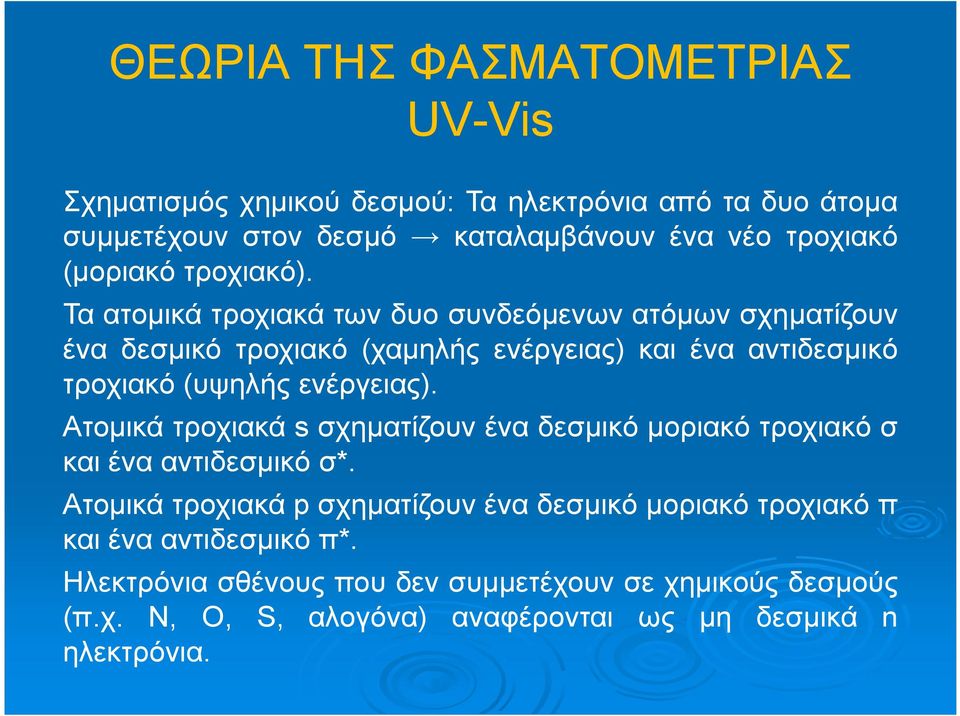 ΘΕΩΡΙΑ ΤΗΣ ΦΑΣΜΑΤΟΜΕΤΡΙΑΣ UV-Vis

Σχηματισμός χημικού δεσμού: Τα ηλεκτρόνια από τα δυο άτομα συμμετέχουν στον δεσμό → καταλαμβάνουν ένα νέο τροχιακό (μοριακό τροχιακό).

Τα ατομικά τροχιακά των δυο συνδεόμενων ατόμων σχηματίζουν ένα δεσμικό τροχιακό (χαμηλής ενέργειας) και ένα αντιδεσμικό τροχιακό (υψηλής ενέργειας).

Ατομικά τροχιακά s σχηματίζουν ένα δεσμικό μοριακό τροχιακό σ και ένα αντιδεσμικό σ*.

Ατομικά τροχιακά p σχηματίζουν ένα δεσμικό μοριακό τροχιακό π και ένα αντιδεσμικό π*.

Ηλεκτρόνια σθένους που δεν συμμετέχουν σε χημικούς δεσμούς (π.χ. N, O, S, αλογόνα) αναφέρονται ως μη δεσμικά n ηλεκτρόνια.